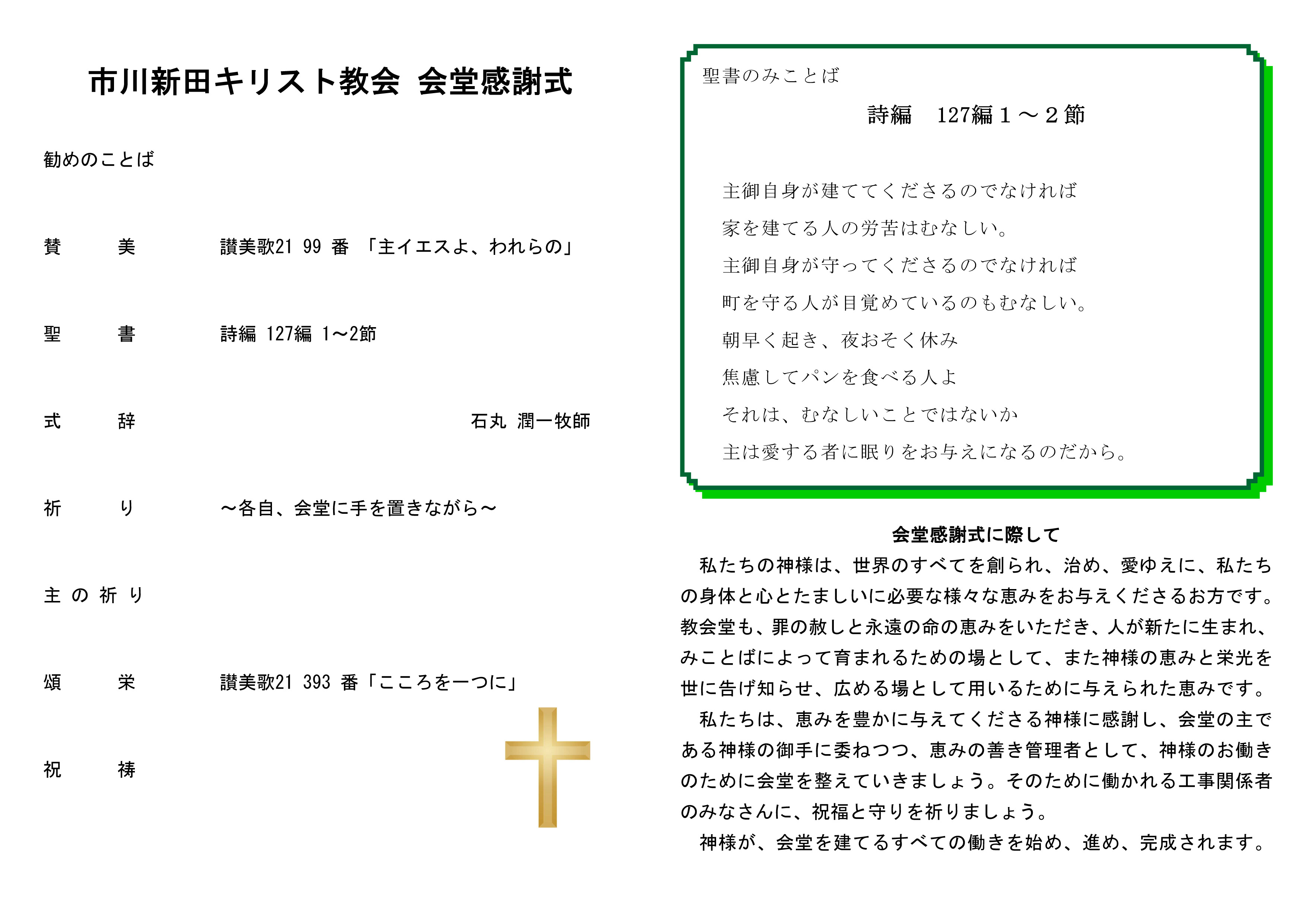 市川新田キリスト教会 会堂感謝式

勧めのことば

賛　　美　　讃美歌21 99 番 「主イエスよ、われらの」

聖　　書　　詩編 127編 1～2節

式　　辞　　石丸 潤一牧師

祈　　り　　～各自、会堂に手を置きながら～

主 の 祈 り

頌　　栄　　讃美歌21 393 番「こころを一つに」

祝　　祷

聖書のみことば

詩編　127編１～２節

主御自身が建ててくださるのでなければ
家を建てる人の労苦はむなしい。
主御自身が守ってくださるのでなければ
町を守る人が目覚めているのもむなしい。
朝早く起き、夜おそく休み
焦慮してパンを食べる人よ
それは、むなしいことではないか
主は愛する者に眠りをお与えになるのだから。

会堂感謝式に際して

私たちの神様は、世界のすべてを創られ、治め、愛ゆえに、私たちの身体と心とたましいに必要な様々な恵みをお与えくださるお方です。教会堂も、罪の赦しと永遠の命の恵みをいただき、人が新たに生まれ、みことばによって育まれるための場として、また神様の恵みと栄光を世に告げ知らせ、広める場として用いるために与えられた恵みです。

私たちは、恵みを豊かに与えてくださる神様に感謝し、会堂の主である神様の御手に委ねつつ、恵みの善き管理者として、神様のお働きのために会堂を整えていきましょう。そのために働かれる工事関係者のみなさんに、祝福と守りを祈りましょう。

神様が、会堂を建てるすべての働きを始め、進め、完成されます。